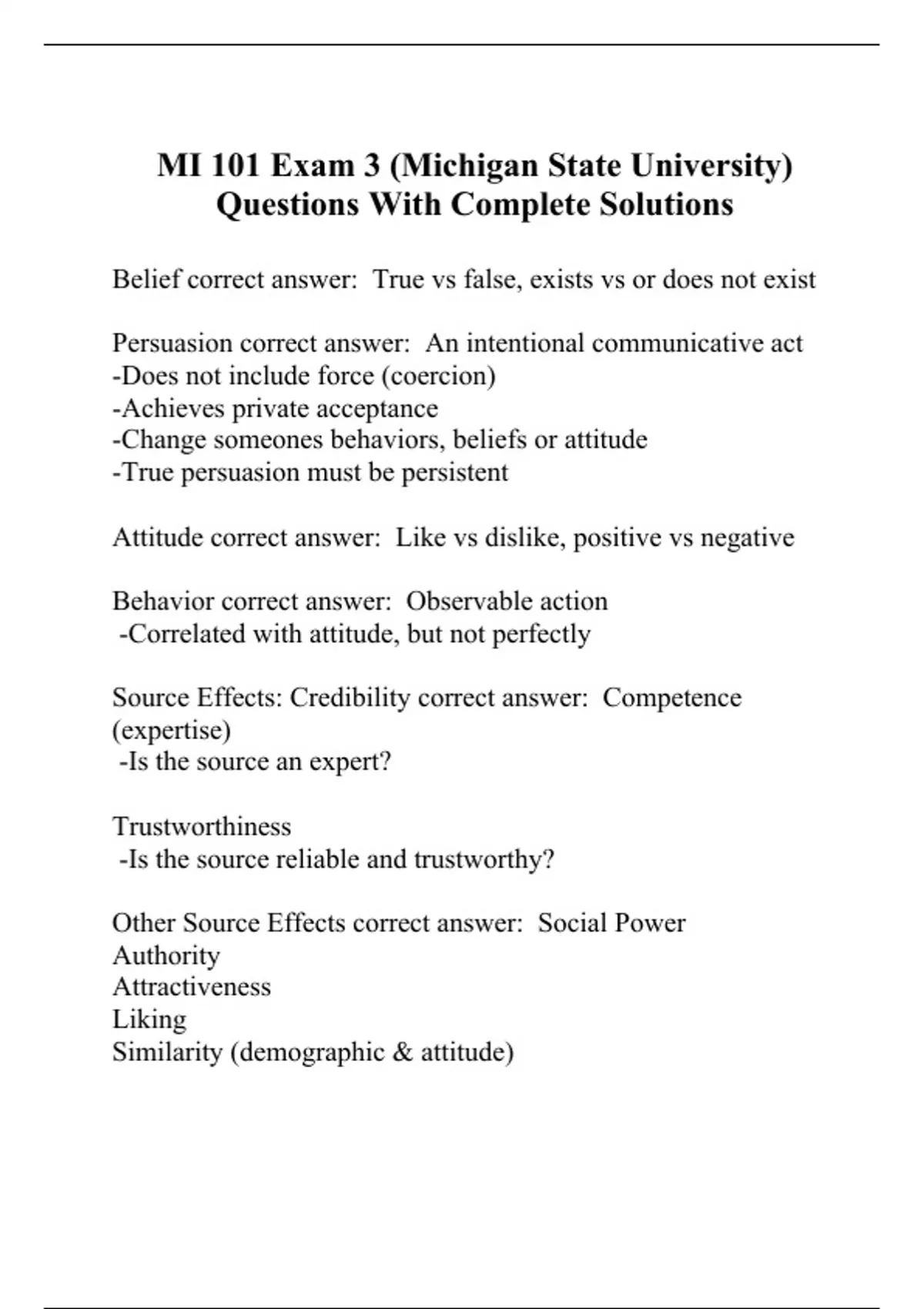 MI 101 Exam 3 (Michigan State University) Questions With Complete Solutions

Belief correct answer: True vs false, exists vs or does not exist

Persuasion correct answer: An intentional communicative act
-Does not include force (coercion)
-Achieves private acceptance
-Change someones behaviors, beliefs or attitude
-True persuasion must be persistent

Attitude correct answer: Like vs dislike, positive vs negative

Behavior correct answer: Observable action
-Correlated with attitude, but not perfectly

Source Effects: Credibility correct answer: Competence (expertise)
-Is the source an expert?

Trustworthiness
-Is the source reliable and trustworthy?

Other Source Effects correct answer: Social Power
Authority
Attractiveness
Liking
Similarity (demographic & attitude)